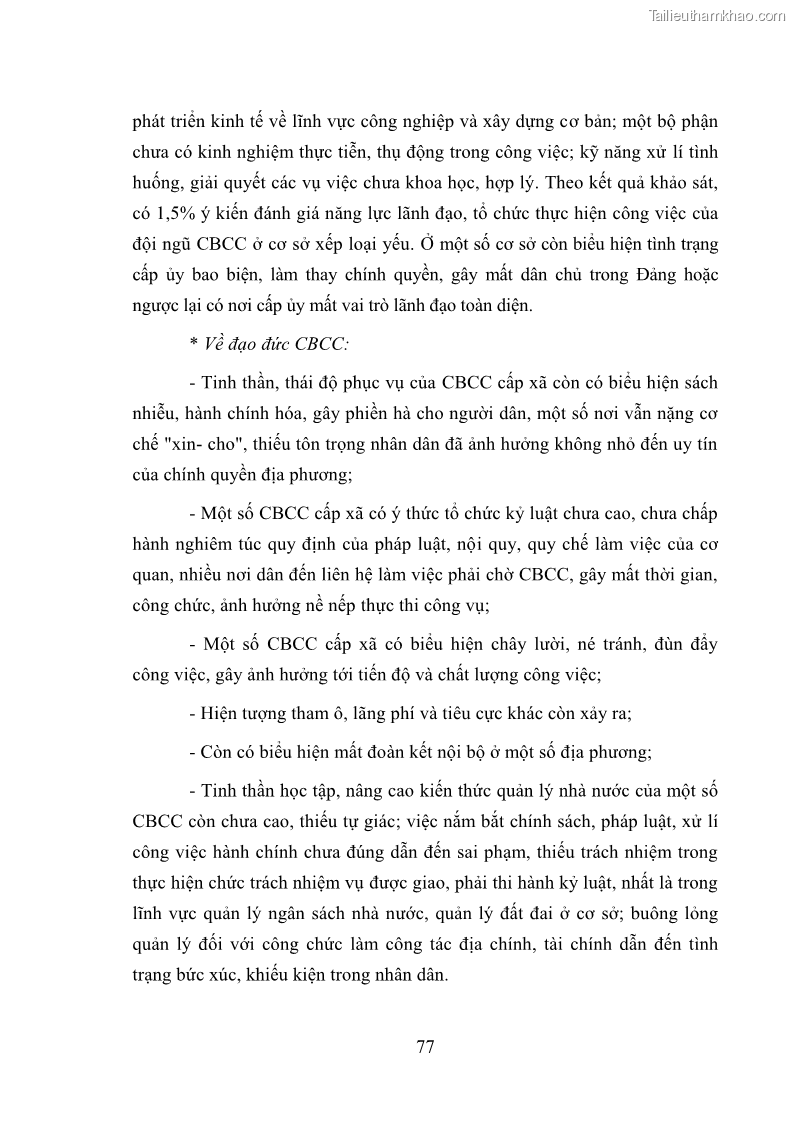 Tailieuthamkhao.com

phát triển kinh tế về lĩnh vực công nghiệp và xây dựng cơ bản; một bộ phận chưa có kinh nghiệm thực tiễn, thụ động trong công việc; kỹ năng xử lí tình huống, giải quyết các vụ việc chưa khoa học, hợp lý. Theo kết quả khảo sát, có 1,5% ý kiến đánh giá năng lực lãnh đạo, tổ chức thực hiện công việc của đội ngũ CBCC ở cơ sở xếp loại yếu. Ở một số cơ sở còn biểu hiện tình trạng cấp ủy bao biện, làm thay chính quyền, gây mất dân chủ trong Đảng hoặc ngược lại có nơi cấp ủy mất vai trò lãnh đạo toàn diện.

* Về đạo đức CBCC:

- Tinh thần, thái độ phục vụ của CBCC cấp xã còn có biểu hiện sách nhiễu, hành chính hóa, gây phiền hà cho người dân, một số nơi vẫn nặng cơ chế "xin- cho", thiếu tôn trọng nhân dân đã ảnh hưởng không nhỏ đến uy tín của chính quyền địa phương;

- Một số CBCC cấp xã có ý thức tổ chức kỷ luật chưa cao, chưa chấp hành nghiêm túc quy định của pháp luật, nội quy, quy chế làm việc của cơ quan, nhiều nơi dân đến liên hệ làm việc phải chờ CBCC, gây mất thời gian, công chức, ảnh hưởng nề nếp thực thi công vụ;

- Một số CBCC cấp xã có biểu hiện chây lười, né tránh, đùn đẩy công việc, gây ảnh hưởng tới tiến độ và chất lượng công việc;

- Hiện tượng tham ô, lãng phí và tiêu cực khác còn xảy ra;

- Còn có biểu hiện mất đoàn kết nội bộ ở một số địa phương;

- Tinh thần học tập, nâng cao kiến thức quản lý nhà nước của một số CBCC còn chưa cao, thiếu tự giác; việc nắm bắt chính sách, pháp luật, xử lí công việc hành chính chưa đúng dẫn đến sai phạm, thiếu trách nhiệm trong thực hiện chức trách nhiệm vụ được giao, phải thi hành kỷ luật, nhất là trong lĩnh vực quản lý ngân sách nhà nước, quản lý đất đai ở cơ sở; buông lỏng quản lý đối với công chức làm công tác địa chính, tài chính dẫn đến tình trạng bức xúc, khiếu kiện trong nhân dân.

77